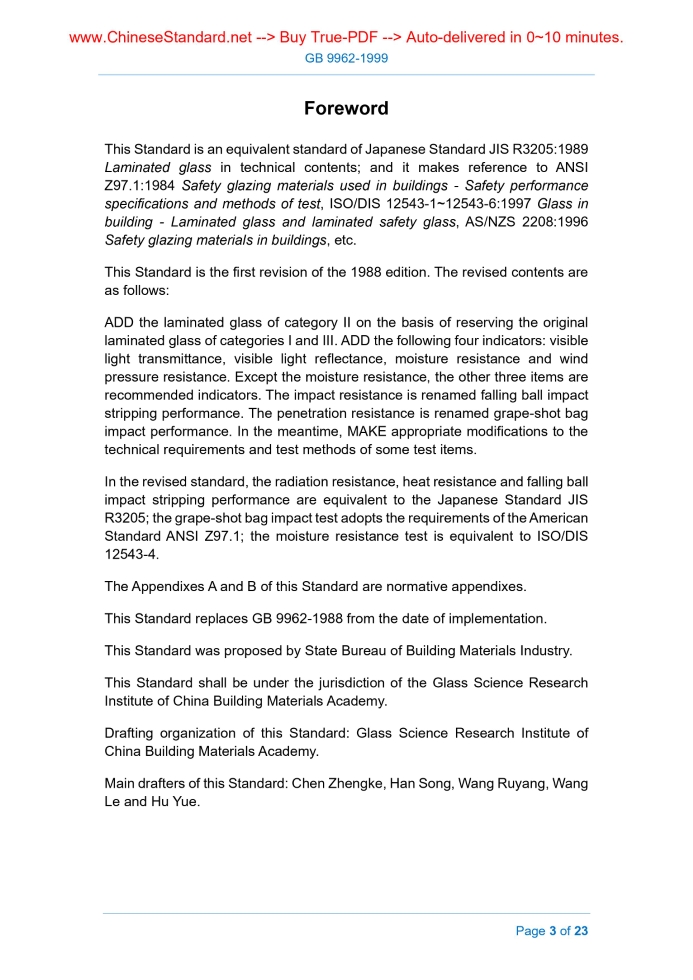 www.ChineseStandard.net --> Buy True-PDF --> Auto-delivered in 0~10 minutes.
GB 9962-1999

Foreword

This Standard is an equivalent standard of Japanese Standard JIS R3205:1989 Laminated glass in technical contents; and it makes reference to ANSI Z97.1:1984 Safety glazing materials used in buildings - Safety performance specifications and methods of test, ISO/DIS 12543-1~12543-6:1997 Glass in building - Laminated glass and laminated safety glass, AS/NZS 2208:1996 Safety glazing materials in buildings, etc.

This Standard is the first revision of the 1988 edition. The revised contents are as follows:

ADD the laminated glass of category II on the basis of reserving the original laminated glass of categories I and III. ADD the following four indicators: visible light transmittance, visible light reflectance, moisture resistance and wind pressure resistance. Except the moisture resistance, the other three items are recommended indicators. The impact resistance is renamed falling ball impact stripping performance. The penetration resistance is renamed grape-shot bag impact performance. In the meantime, MAKE appropriate modifications to the technical requirements and test methods of some test items.

In the revised standard, the radiation resistance, heat resistance and falling ball impact stripping performance are equivalent to the Japanese Standard JIS R3205; the grape-shot bag impact test adopts the requirements of the American Standard ANSI Z97.1; the moisture resistance test is equivalent to ISO/DIS 12543-4.

The Appendixes A and B of this Standard are normative appendixes.

This Standard replaces GB 9962-1988 from the date of implementation.

This Standard was proposed by State Bureau of Building Materials Industry.

This Standard shall be under the jurisdiction of the Glass Science Research Institute of China Building Materials Academy.

Drafting organization of this Standard: Glass Science Research Institute of China Building Materials Academy.

Main drafters of this Standard: Chen Zhengke, Han Song, Wang Ruyang, Wang Le and Hu Yue.

Page 3 of 23